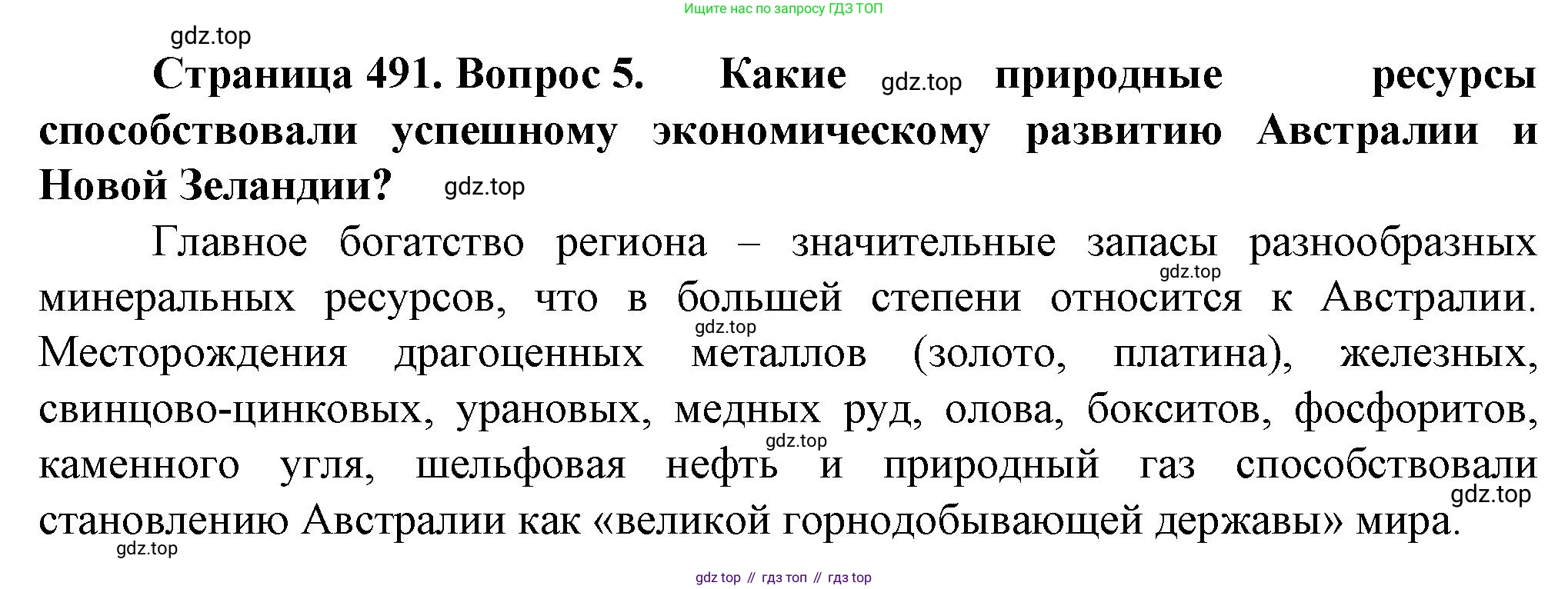 Ищите нас по запросу ГДЗ ТОП

Страница 491. Вопрос 5. Какие природные ресурсы способствовали успешному экономическому развитию Австралии и Новой Зеландии?

Главное богатство региона – значительные запасы разнообразных минеральных ресурсов, что в большей степени относится к Австралии. Месторождения драгоценных металлов (золото, платина), железных, свинцово-цинковых, урановых, медных руд, олова, бокситов, фосфоритов, каменного угля, шельфовая нефть и природный газ способствовали становлению Австралии как «великой горнодобывающей державы» мира.

gdz top // гдз топ // гдз top

gdz.top